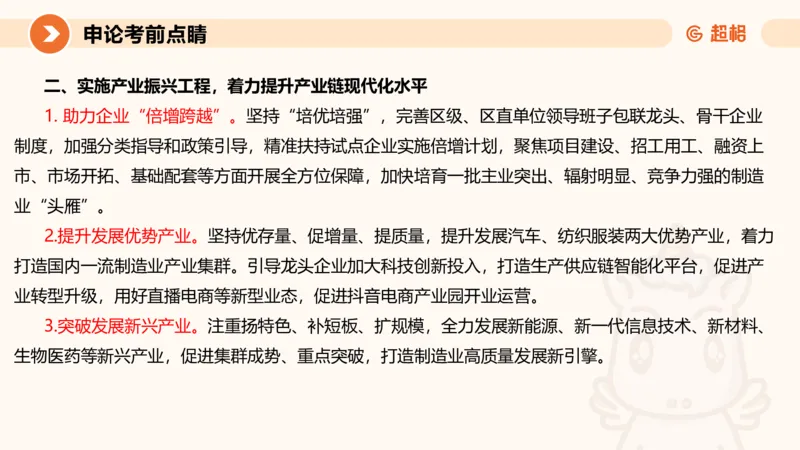 申论考前点睛

超格

二、实施产业振兴工程，着力提升产业链现代化水平

1. 助力企业“倍增跨越”。坚持“培优培强”，完善区级、区直单位领导班子包联龙头、骨干企业制度，加强分类指导和政策引导，精准扶持试点企业实施倍增计划，聚焦项目建设、招工用工、融资上市、市场开拓、基础配套等方面开展全方位保障，加快培育一批主业突出、辐射明显、竞争力强的制造业“头雁”。

2.提升发展优势产业。坚持优存量、促增量、提质量，提升发展汽车、纺织服装两大优势产业，着力打造国内一流制造业产业集群。引导龙头企业加大科技创新投入，打造生产供应链智能化平台，促进产业转型升级，用好直播电商等新型业态，促进抖音电商产业园开业运营。

3.突破发展新兴产业。注重扬特色、补短板、扩规模，全力发展新能源、新一代信息技术、新材料、生物医药等新兴产业，促进集群成势、重点突破，打造制造业高质量发展新引擎。